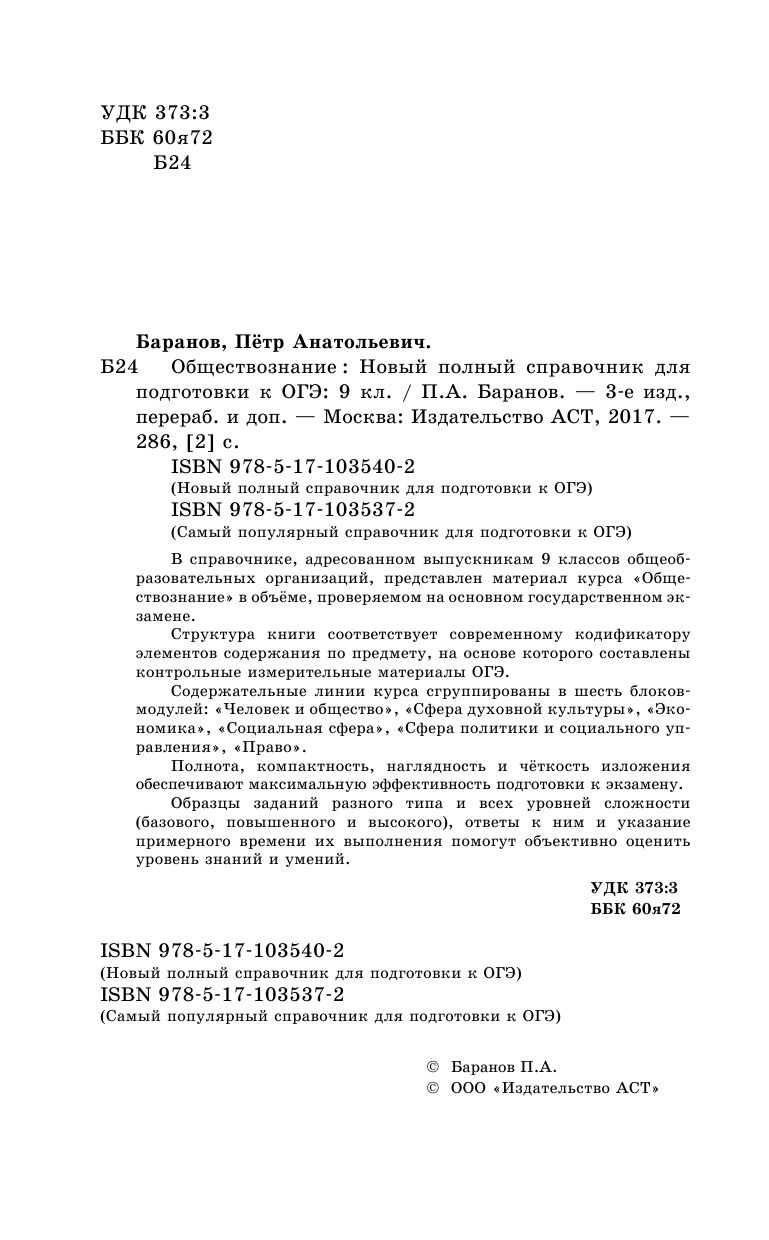 УДК 373:3
ББК 60я72
Б24

Баранов, Пётр Анатольевич.
Б24 Обществознание : Новый полный справочник для подготовки к ОГЭ: 9 кл. / П.А. Баранов. — 3-е изд., перераб. и доп. — Москва: Издательство АСТ, 2017. — 286, [2] с.
ISBN 978-5-17-103540-2
(Новый полный справочник для подготовки к ОГЭ)
ISBN 978-5-17-103537-2
(Самый популярный справочник для подготовки к ОГЭ)

В справочнике, адресованном выпускникам 9 классов общеобразовательных организаций, представлен материал курса «Обществознание» в объёме, проверяемом на основном государственном экзамене.

Структура книги соответствует современному кодификатору элементов содержания по предмету, на основе которого составлены контрольные измерительные материалы ОГЭ.

Содержательные линии курса сгруппированы в шесть блоков-модулей: «Человек и общество», «Сфера духовной культуры», «Экономика», «Социальная сфера», «Сфера политики и социального управления», «Право».

Полнота, компактность, наглядность и чёткость изложения обеспечивают максимальную эффективность подготовки к экзамену.

Образцы заданий разного типа и всех уровней сложности (базового, повышенного и высокого), ответы к ним и указание примерного времени их выполнения помогут объективно оценить уровень знаний и умений.

УДК 373:3
ББК 60я72

ISBN 978-5-17-103540-2
(Новый полный справочник для подготовки к ОГЭ)
ISBN 978-5-17-103537-2
(Самый популярный справочник для подготовки к ОГЭ)

© Баранов П.А.
© ООО «Издательство АСТ»